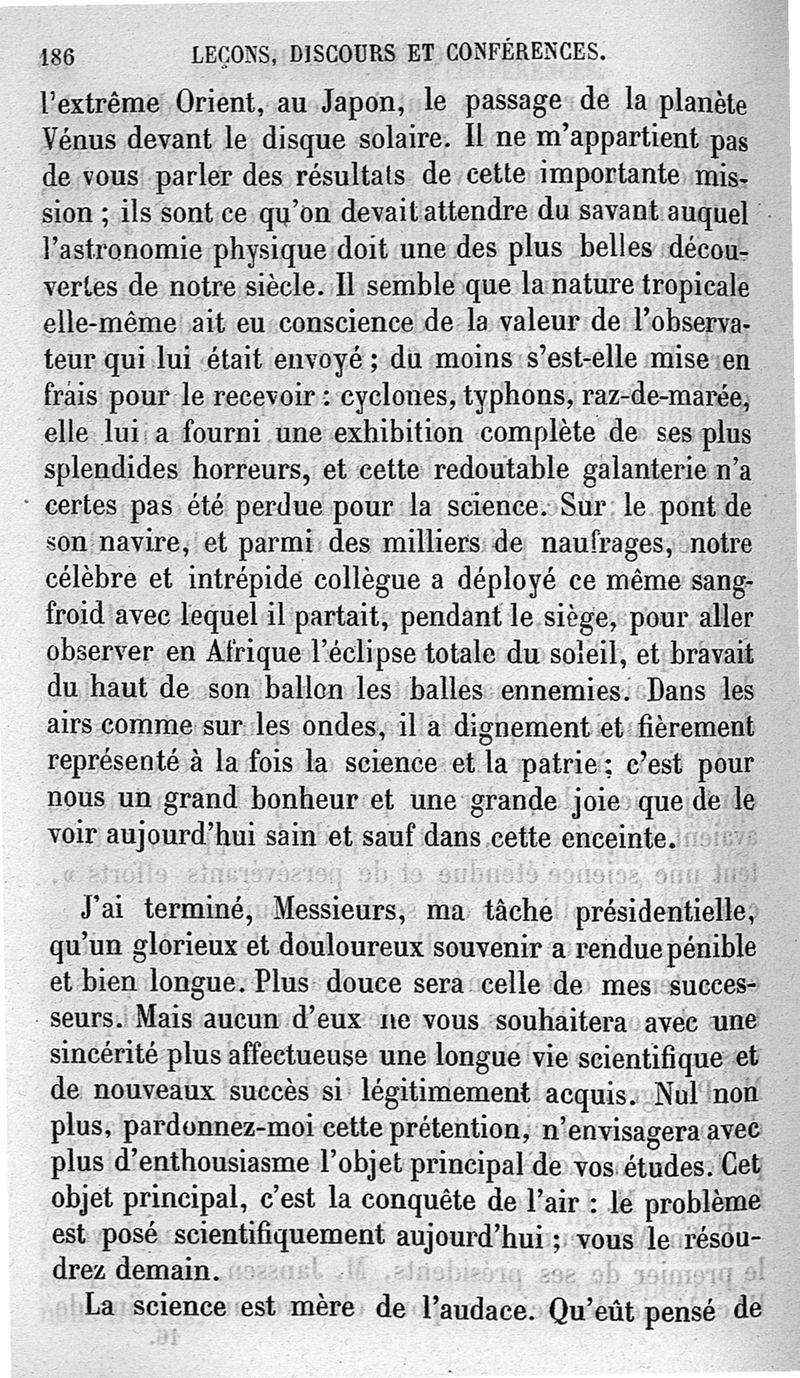 186 LEÇONS, DISCOURS ET CONFÉRENCES.

l'extrême Orient, au Japon, le passage de la planète Vénus devant le disque solaire. Il ne m'appartient pas de vous parler des résultats de cette importante mission ; ils sont ce qu'on devait attendre du savant auquel l'astronomie physique doit une des plus belles découvertes de notre siècle. Il semble que la nature tropicale elle-même ait eu conscience de la valeur de l'observateur qui lui était envoyé ; du moins s'est-elle mise en frais pour le recevoir : cyclones, typhons, raz-de-marée, elle lui a fourni une exhibition complète de ses plus splendides horreurs, et cette redoutable galanterie n'a certes pas été perdue pour la science. Sur le pont de son navire, et parmi des milliers de naufrages, notre célèbre et intrépide collègue a déployé ce même sang-froid avec lequel il partait, pendant le siège, pour aller observer en Afrique l'éclipse totale du soleil, et bravait du haut de son ballon les balles ennemies. Dans les airs comme sur les ondes, il a dignement et fièrement représenté à la fois la science et la patrie ; c'est pour nous un grand bonheur et une grande joie que de le voir aujourd'hui sain et sauf dans cette enceinte.

J'ai terminé, Messieurs, ma tâche présidentielle, qu'un glorieux et douloureux souvenir a rendue pénible et bien longue. Plus douce sera celle de mes successeurs. Mais aucun d'eux ne vous souhaitera avec une sincérité plus affectueuse une longue vie scientifique et de nouveaux succès si légitimement acquis. Nul non plus, pardonnez-moi cette prétention, n'envisagera avec plus d'enthousiasme l'objet principal de vos études. Cet objet principal, c'est la conquête de l'air : le problème est posé scientifiquement aujourd'hui ; vous le résoudrez demain.

La science est mère de l'audace. Qu'eût pensé de